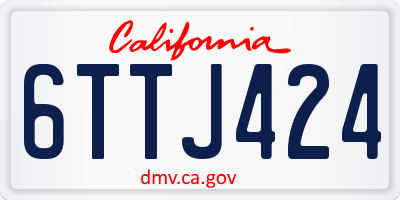 California

6TTJ424

dmv.ca.gov